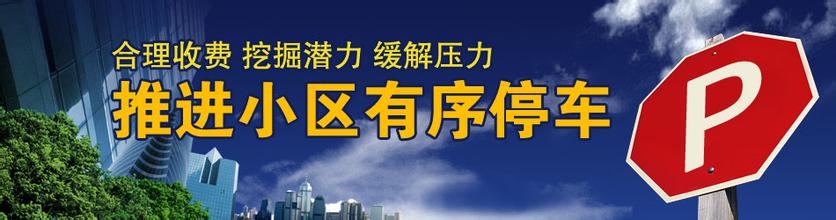 合理收费 挖掘潜力 缓解压力
推进小区有序停车
P